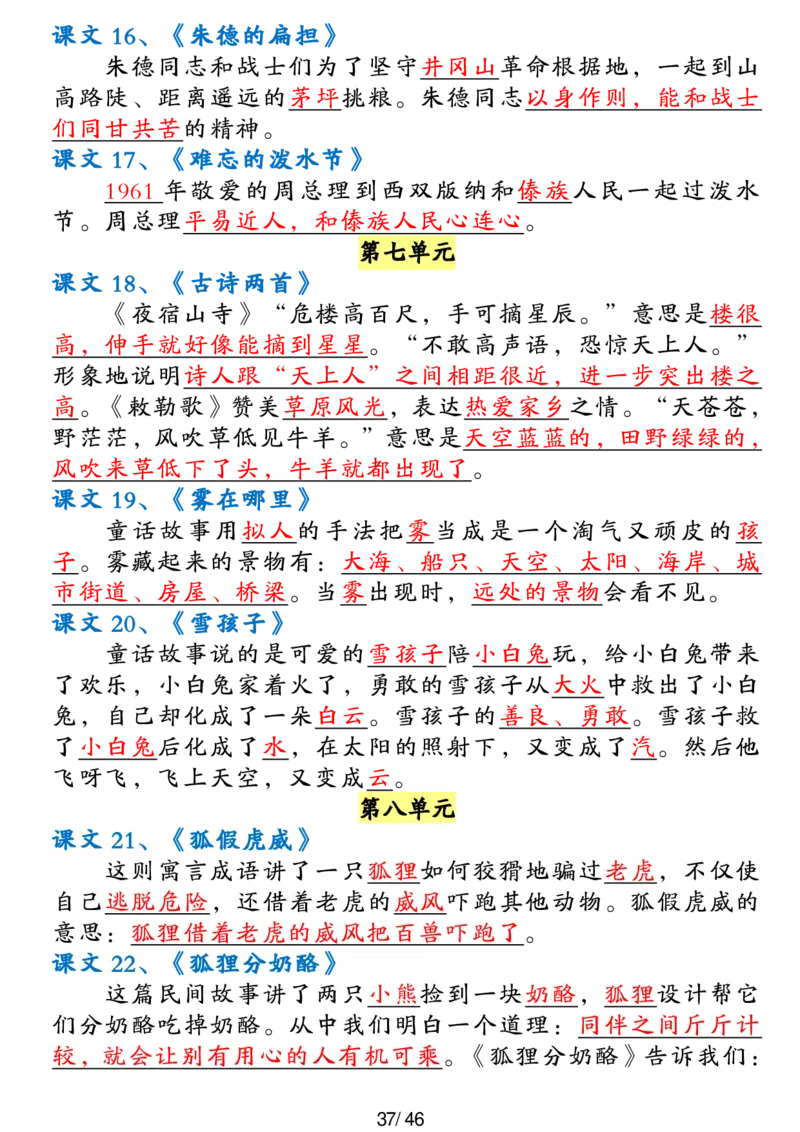 课文 16、《朱德的扁担》

朱德同志和战士们为了坚守井冈山革命根据地，一起到山高路陡、距离遥远的茅坪挑粮。朱德同志以身作则，能和战士们同甘共苦的精神。

课文 17、《难忘的泼水节》

1961 年敬爱的周总理到西双版纳和傣族人民一起过泼水节。周总理平易近人，和傣族人民心连心。

第七单元

课文 18、《古诗两首》

《夜宿山寺》“危楼高百尺，手可摘星辰。”意思是楼很高，伸手就好像能摘到星星。“不敢高声语，恐惊天上人。”形象地说明诗人跟“天上人”之间相距很近，进一步突出楼之高。《敕勒歌》赞美草原风光，表达热爱家乡之情。“天苍苍，野茫茫，风吹草低见牛羊。”意思是天空蓝蓝的，田野绿绿的，风吹来草低下了头，牛羊就都出现了。

课文 19、《雾在哪里》

童话故事用拟人的手法把雾当成是一个淘气又顽皮的孩子。雾藏起来的景物有：大海、船只、天空、太阳、海岸、城市街道、房屋、桥梁。当雾出现时，远处的景物会看不见。

课文 20、《雪孩子》

童话故事说的是可爱的雪孩子陪小白兔玩，给小白兔带来了欢乐，小白兔家着火了，勇敢的雪孩子从大火中救出了小白兔，自己却化成了一朵白云。雪孩子的善良、勇敢。雪孩子救了小白兔后化成了水，在太阳的照射下，又变成了汽。然后他飞呀飞，飞上天空，又变成云。

第八单元

课文 21、《狐假虎威》

这则寓言成语讲了一只狐狸如何狡猾地骗过老虎，不仅使自己逃脱危险，还借着老虎的威风吓跑其他动物。狐假虎威的意思：狐狸借着老虎的威风把百兽吓跑了。

课文 22、《狐狸分奶酪》

这篇民间故事讲了两只小熊捡到一块奶酪，狐狸设计帮它们分奶酪吃掉奶酪。从中我们明白一个道理：同伴之间斤斤计较，就会让别有用心的人有机可乘。《狐狸分奶酪》告诉我们：

37/ 46